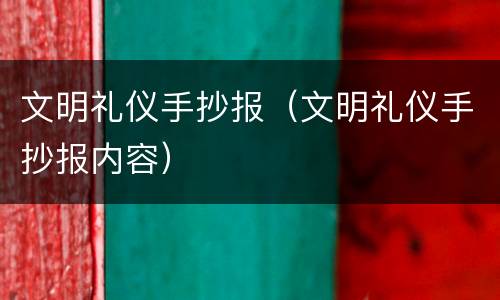 文明礼仪手抄报（文明礼仪手抄报内容）